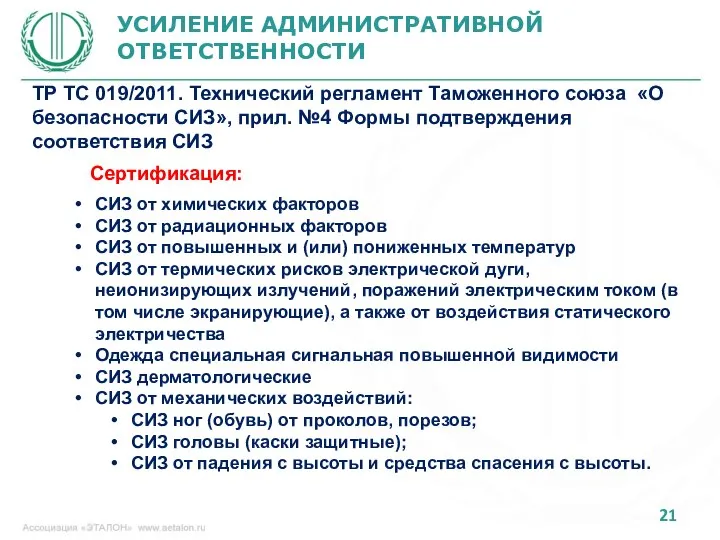 УСИЛЕНИЕ АДМИНИСТРАТИВНОЙ ОТВЕТСТВЕННОСТИ

ТР ТС 019/2011. Технический регламент Таможенного союза «О безопасности СИЗ», прил. №4 Формы подтверждения соответствия СИЗ

Сертификация:

• СИЗ от химических факторов
• СИЗ от радиационных факторов
• СИЗ от повышенных и (или) пониженных температур
• СИЗ от термических рисков электрической дуги, неионизирующих излучений, поражений электрическим током (в том числе экранирующие), а также от воздействия статического электричества
• Одежда специальная сигнальная повышенной видимости
• СИЗ дерматологические
• СИЗ от механических воздействий:
 • СИЗ ног (обувь) от проколов, порезов;
 • СИЗ головы (каски защитные);
 • СИЗ от падения с высоты и средства спасения с высоты.

Ассоциация «ЭТАЛОН» www.aetalon.ru

21